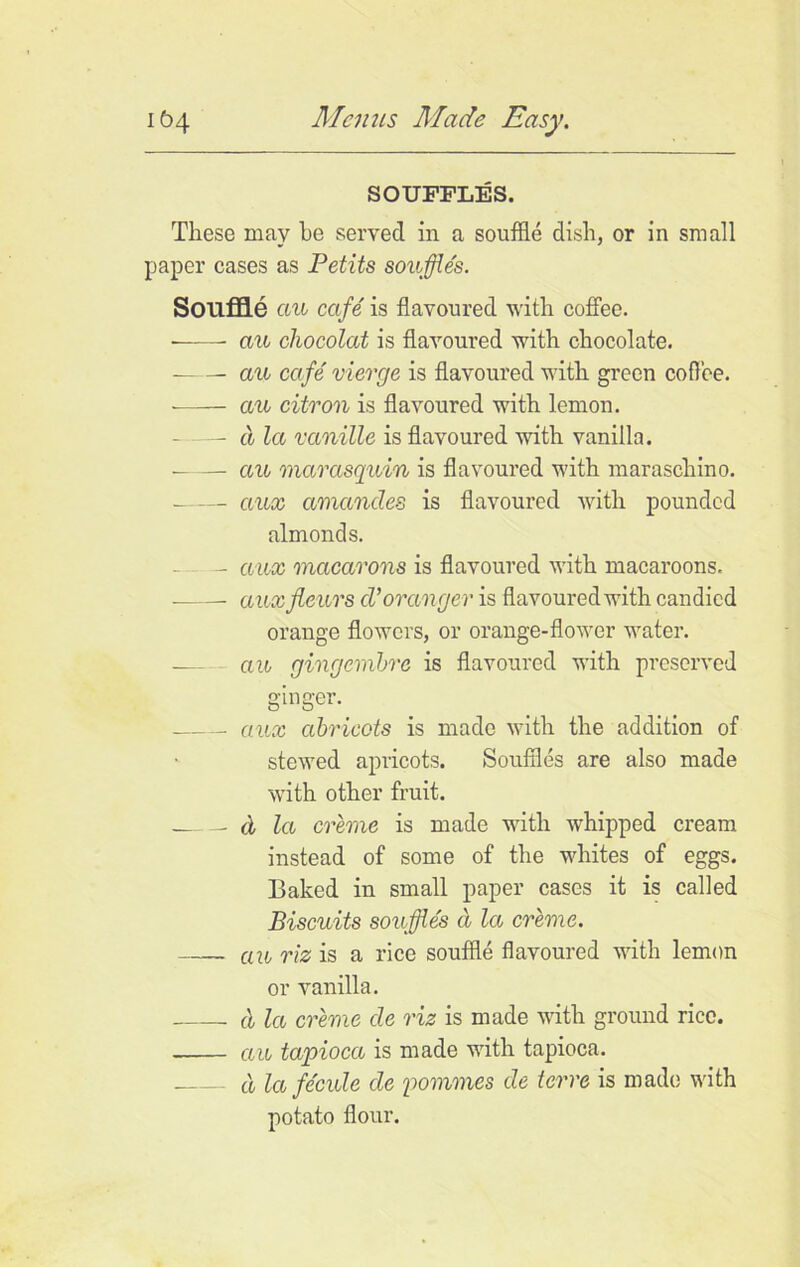 164 Menus Made Easy.

SOUFFLÉS.

These may be served in a soufflé dish, or in small paper cases as Petits soufflés.

Soufflé au café is flavoured with coffee.

—— au chocolat is flavoured with chocolate.

—— au café vierge is flavoured with green coffee.

—— au citron is flavoured with lemon.

—— à la vanille is flavoured with vanilla.

—— au marasquin is flavoured with maraschino.

—— aux amandes is flavoured with pounded almonds.

—— aux macarons is flavoured with macaroons.

—— aux fleurs d'oranger is flavoured with candied orange flowers, or orange-flower water.

—— au gingembre is flavoured with preserved ginger.

—— aux abricots is made with the addition of stewed apricots. Soufflés are also made with other fruit.

—— à la crème is made with whipped cream instead of some of the whites of eggs. Baked in small paper cases it is called Biscuits soufflés à la crème.

—— au riz is a rice soufflé flavoured with lemon or vanilla.

—— à la crème de riz is made with ground rice.

—— au tapioca is made with tapioca.

—— à la fécule de pommes de terre is made with potato flour.